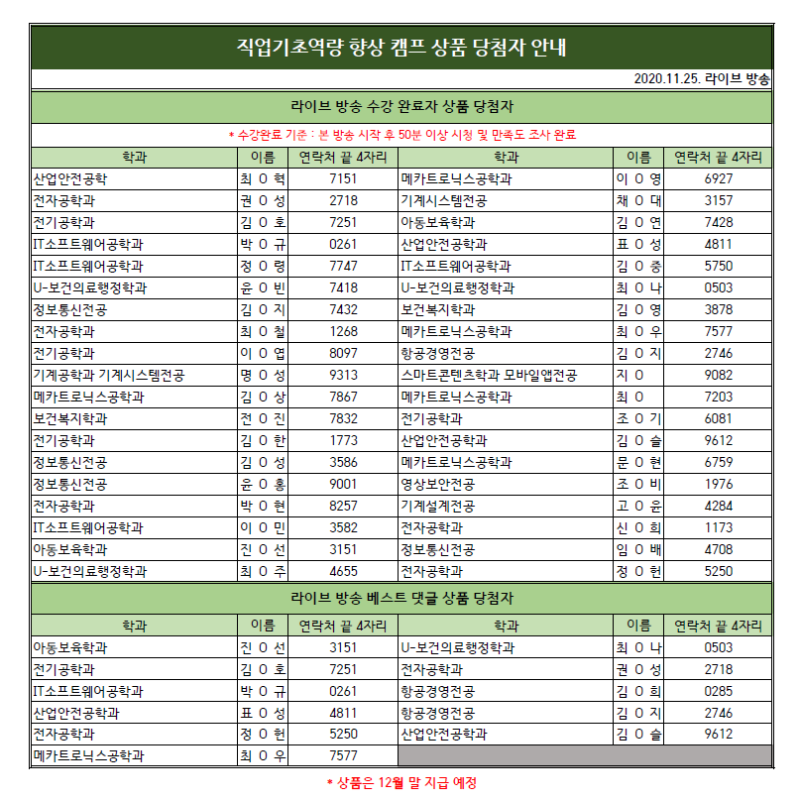 직업기초역량 향상 캠프 상품 당첨자 안내

2020.11.25. 라이브 방송

라이브 방송 수강 완료자 상품 당첨자

* 수강완료 기준 : 본 방송 시작 후 50분 이상 시청 및 만족도 조사 완료

| 학과 | 이름 | 연락처 끝 4자리 | 학과 | 이름 | 연락처 끝 4자리 |
|---|---|---|---|---|---|
| 산업안전공학 | 최 O 혁 | 7151 | 메카트로닉스공학과 | 이 O 영 | 6927 |
| 전자공학과 | 권 O 성 | 2718 | 기계시스템전공 | 채 O 대 | 3157 |
| 전기공학과 | 김 O 호 | 7251 | 아동보육학과 | 김 O 연 | 7428 |
| IT소프트웨어공학과 | 박 O 규 | 0261 | 산업안전공학과 | 표 O 성 | 4811 |
| IT소프트웨어공학과 | 정 O 령 | 7747 | IT소프트웨어공학과 | 김 O 중 | 5750 |
| U-보건의료행정학과 | 윤 O 빈 | 7418 | U-보건의료행정학과 | 최 O 나 | 0503 |
| 정보통신전공 | 김 O 지 | 7432 | 보건복지학과 | 김 O 영 | 3878 |
| 전자공학과 | 최 O 철 | 1268 | 메카트로닉스공학과 | 최 O 우 | 7577 |
| 전기공학과 | 이 O 엽 | 8097 | 항공경영전공 | 김 O 지 | 2746 |
| 기계공학과 기계시스템전공 | 명 O 성 | 9313 | 스마트콘텐츠학과 모바일앱전공 | 지 O | 9082 |
| 메카트로닉스공학과 | 김 O 상 | 7867 | 메카트로닉스공학과 | 최 O | 7203 |
| 보건복지학과 | 전 O 진 | 7832 | 전기공학과 | 조 O 기 | 6081 |
| 전기공학과 | 김 O 한 | 1773 | 산업안전공학과 | 김 O 슬 | 9612 |
| 정보통신전공 | 김 O 성 | 3586 | 메카트로닉스공학과 | 문 O 현 | 6759 |
| 정보통신전공 | 윤 O 홍 | 9001 | 영상보안전공 | 조 O 비 | 1976 |
| 전자공학과 | 박 O 현 | 8257 | 기계설계전공 | 고 O 윤 | 4284 |
| IT소프트웨어공학과 | 이 O 민 | 3582 | 전자공학과 | 신 O 희 | 1173 |
| 아동보육학과 | 진 O 선 | 3151 | 정보통신전공 | 임 O 배 | 4708 |
| U-보건의료행정학과 | 최 O 주 | 4655 | 전자공학과 | 정 O 헌 | 5250 |

라이브 방송 베스트 댓글 상품 당첨자

| 학과 | 이름 | 연락처 끝 4자리 | 학과 | 이름 | 연락처 끝 4자리 |
|---|---|---|---|---|---|
| 아동보육학과 | 진 O 선 | 3151 | U-보건의료행정학과 | 최 O 나 | 0503 |
| 전기공학과 | 김 O 호 | 7251 | 전자공학과 | 권 O 성 | 2718 |
| IT소프트웨어공학과 | 박 O 규 | 0261 | 항공경영전공 | 김 O 희 | 0285 |
| 산업안전공학과 | 표 O 성 | 4811 | 항공경영전공 | 김 O 지 | 2746 |
| 전자공학과 | 정 O 헌 | 5250 | 산업안전공학과 | 김 O 슬 | 9612 |
| 메카트로닉스공학과 | 최 O 우 | 7577 | | | |

* 상품은 12월 말 지급 예정